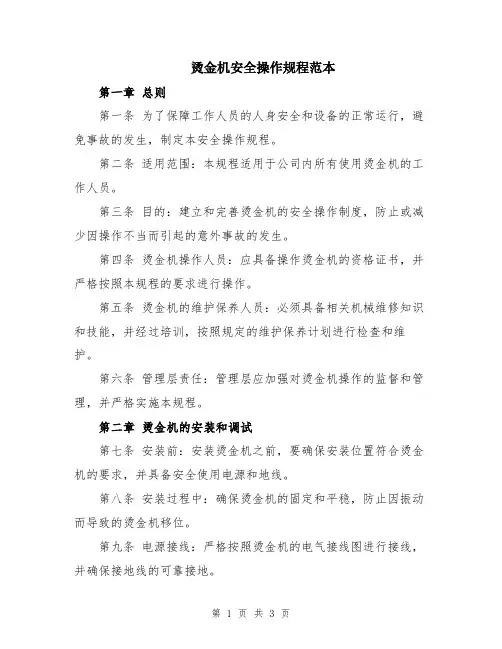 烫金机安全操作规程范本

第一章 总则

第一条 为了保障工作人员的人身安全和设备的正常运行，避免事故的发生，制定本安全操作规程。

第二条 适用范围：本规程适用于公司内所有使用烫金机的工作人员。

第三条 目的：建立和完善烫金机的安全操作制度，防止或减少因操作不当而引起的意外事故的发生。

第四条 烫金机操作人员：应具备操作烫金机的资格证书，并严格按照本规程的要求进行操作。

第五条 烫金机的维护保养人员：必须具备相关机械维修知识和技能，并经过培训，按照规定的维护保养计划进行检查和维护。

第六条 管理层责任：管理层应加强对烫金机操作的监督和管理，并严格实施本规程。

第二章 烫金机的安装和调试

第七条 安装前：安装烫金机之前，要确保安装位置符合烫金机的要求，并具备安全使用电源和地线。

第八条 安装过程中：确保烫金机的固定和平稳，防止因振动而导致的烫金机移位。

第九条 电源接线：严格按照烫金机的电气接线图进行接线，并确保接地线的可靠接地。

第 1 页 共 3 页